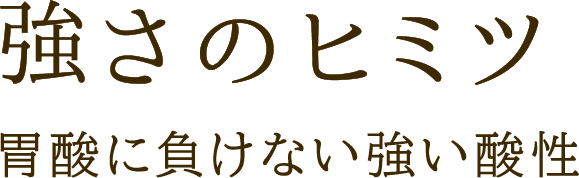 強さのヒミツ

胃酸に負けない強い酸性